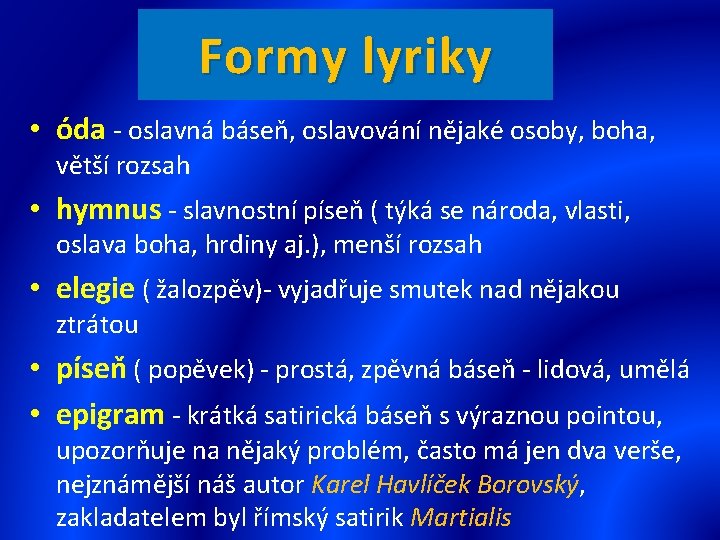 Formy lyriky

• óda - oslavná báseň, oslavování nějaké osoby, boha, větší rozsah

• hymnus - slavnostní píseň ( týká se národa, vlasti, oslava boha, hrdiny aj.), menší rozsah

• elegie ( žalozpěv)- vyjadřuje smutek nad nějakou ztrátou

• píseň ( popěvek) - prostá, zpěvná báseň - lidová, umělá

• epigram - krátká satirická báseň s výraznou pointou, upozorňuje na nějaký problém, často má jen dva verše, nejznámější náš autor Karel Havlíček Borovský, zakladatelem byl římský satirik Martialis